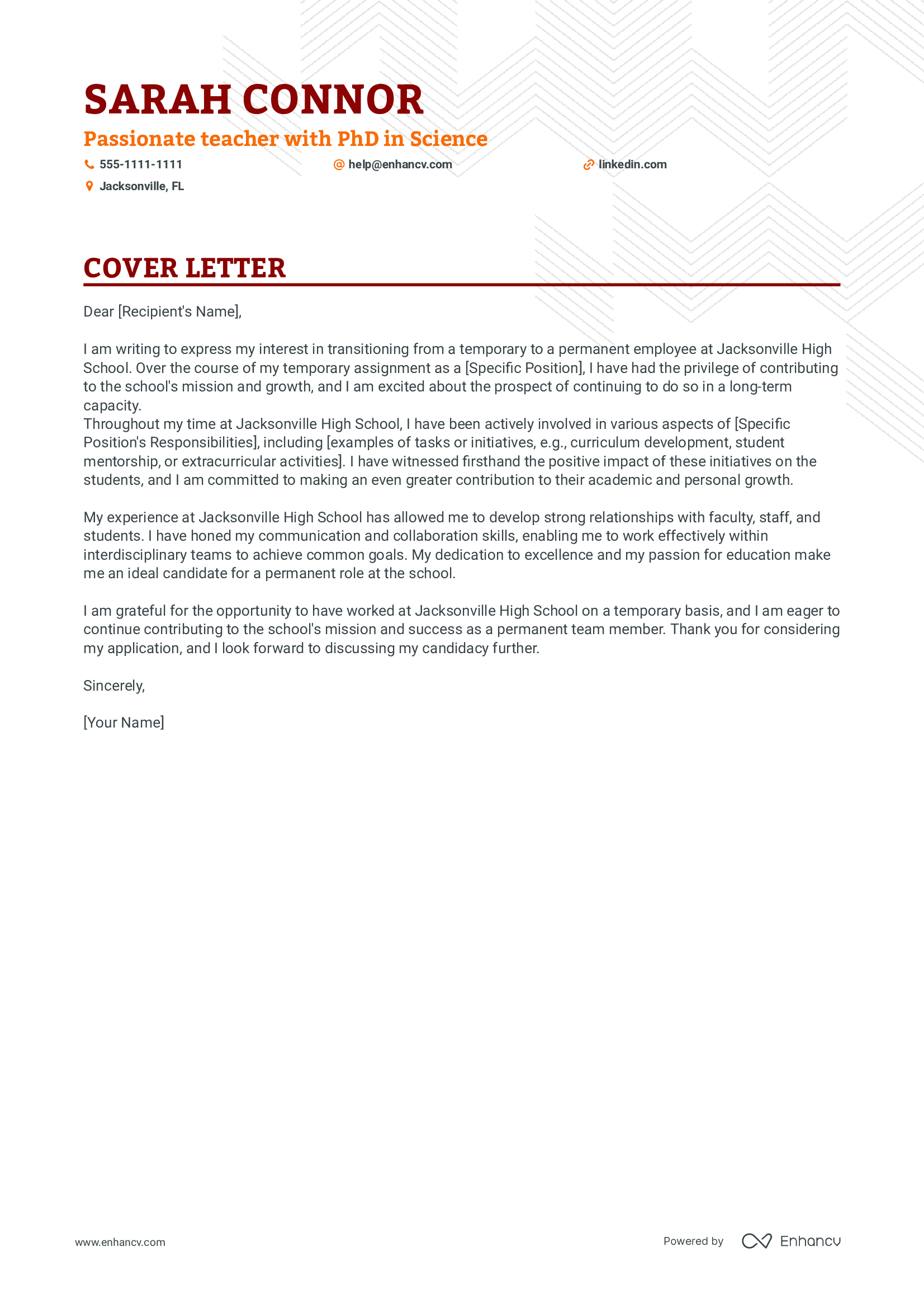 SARAH CONNOR

Passionate teacher with PhD in Science

555-1111-1111

help@enhancv.com

linkedin.com

Jacksonville, FL

COVER LETTER

Dear [Recipient's Name],

I am writing to express my interest in transitioning from a temporary to a permanent employee at Jacksonville High School. Over the course of my temporary assignment as a [Specific Position], I have had the privilege of contributing to the school's mission and growth, and I am excited about the prospect of continuing to do so in a long-term capacity.
Throughout my time at Jacksonville High School, I have been actively involved in various aspects of [Specific Position's Responsibilities], including [examples of tasks or initiatives, e.g., curriculum development, student mentorship, or extracurricular activities]. I have witnessed firsthand the positive impact of these initiatives on the students, and I am committed to making an even greater contribution to their academic and personal growth.

My experience at Jacksonville High School has allowed me to develop strong relationships with faculty, staff, and students. I have honed my communication and collaboration skills, enabling me to work effectively within interdisciplinary teams to achieve common goals. My dedication to excellence and my passion for education make me an ideal candidate for a permanent role at the school.

I am grateful for the opportunity to have worked at Jacksonville High School on a temporary basis, and I am eager to continue contributing to the school's mission and success as a permanent team member. Thank you for considering my application, and I look forward to discussing my candidacy further.

Sincerely,

[Your Name]

www.enhancv.com

Powered by Enhancv